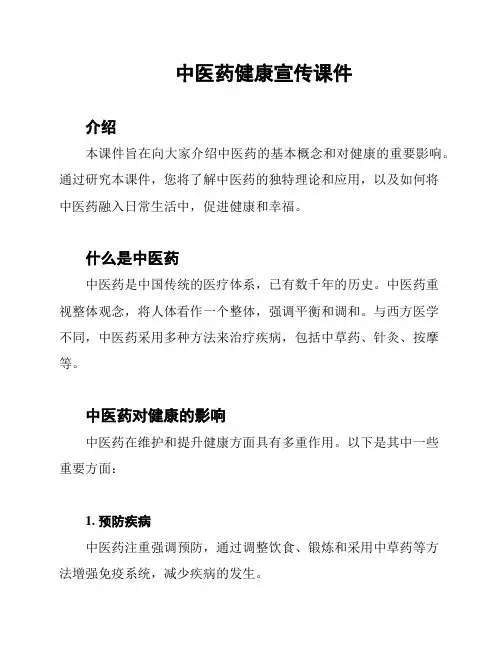 中医药健康宣传课件

介绍

本课件旨在向大家介绍中医药的基本概念和对健康的重要影响。通过研究本课件，您将了解中医药的独特理论和应用，以及如何将中医药融入日常生活中，促进健康和幸福。

什么是中医药

中医药是中国传统的医疗体系，已有数千年的历史。中医药重视整体观念，将人体看作一个整体，强调平衡和调和。与西方医学不同，中医药采用多种方法来治疗疾病，包括中草药、针灸、按摩等。

中医药对健康的影响

中医药在维护和提升健康方面具有多重作用。以下是其中一些重要方面：

1. 预防疾病

中医药注重强调预防，通过调整饮食、锻炼和采用中草药等方法增强免疫系统，减少疾病的发生。